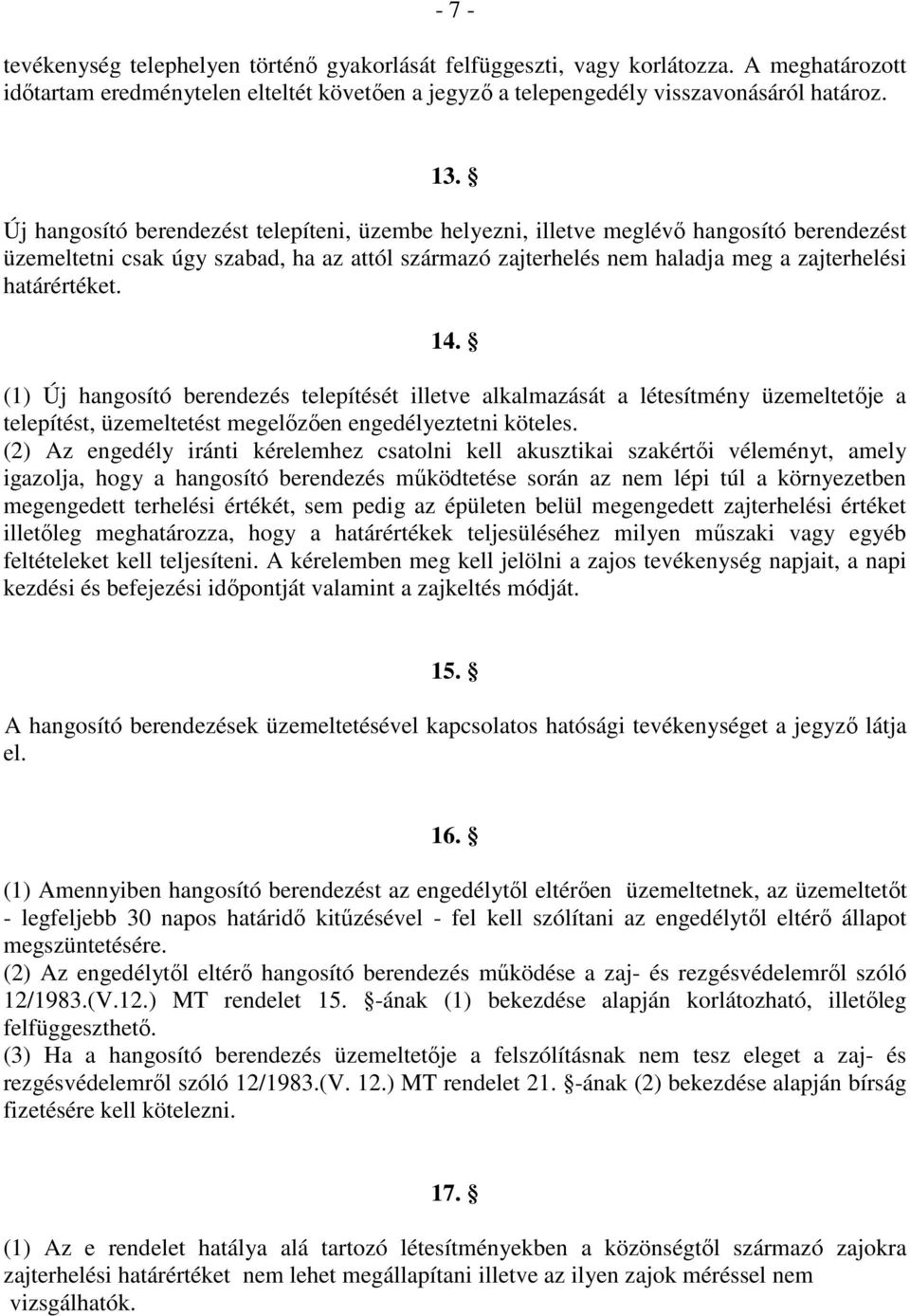 - 7 -

tevékenység telephelyen történő gyakorlását felfüggeszti, vagy korlátozza. A meghatározott időtartam eredménytelen elteltét követően a jegyző a telepengedély visszavonásáról határoz.

13. §

Új hangosító berendezést telepíteni, üzembe helyezni, illetve meglévő hangosító berendezést üzemeltetni csak úgy szabad, ha az attól származó zajterhelés nem haladja meg a zajterhelési határértéket.

14. §

(1) Új hangosító berendezés telepítését illetve alkalmazását a létesítmény üzemeltetője a telepítést, üzemeltetést megelőzően engedélyeztetni köteles.
(2) Az engedély iránti kérelemhez csatolni kell akusztikai szakértői véleményt, amely igazolja, hogy a hangosító berendezés működtetése során az nem lépi túl a környezetben megengedett terhelési értékét, sem pedig az épületen belül megengedett zajterhelési értéket illetőleg meghatározza, hogy a határértékek teljesüléséhez milyen műszaki vagy egyéb feltételeket kell teljesíteni. A kérelemben meg kell jelölni a zajos tevékenység napjait, a napi kezdési és befejezési időpontját valamint a zajkeltés módját.

15. §

A hangosító berendezések üzemeltetésével kapcsolatos hatósági tevékenységet a jegyző látja el.

16. §

(1) Amennyiben hangosító berendezést az engedélytől eltérően üzemeltetnek, az üzemeltetőt - legfeljebb 30 napos határidő kitűzésével - fel kell szólítani az engedélytől eltérő állapot megszüntetésére.
(2) Az engedélytől eltérő hangosító berendezés működése a zaj- és rezgésvédelemről szóló 12/1983.(V.12.) MT rendelet 15. §-ának (1) bekezdése alapján korlátozható, illetőleg felfüggeszthető.
(3) Ha a hangosító berendezés üzemeltetője a felszólításnak nem tesz eleget a zaj- és rezgésvédelemről szóló 12/1983.(V. 12.) MT rendelet 21. §-ának (2) bekezdése alapján bírság fizetésére kell kötelezni.

17. §

(1) Az e rendelet hatálya alá tartozó létesítményekben a közönségtől származó zajokra zajterhelési határértéket nem lehet megállapítani illetve az ilyen zajok méréssel nem vizsgálhatók.